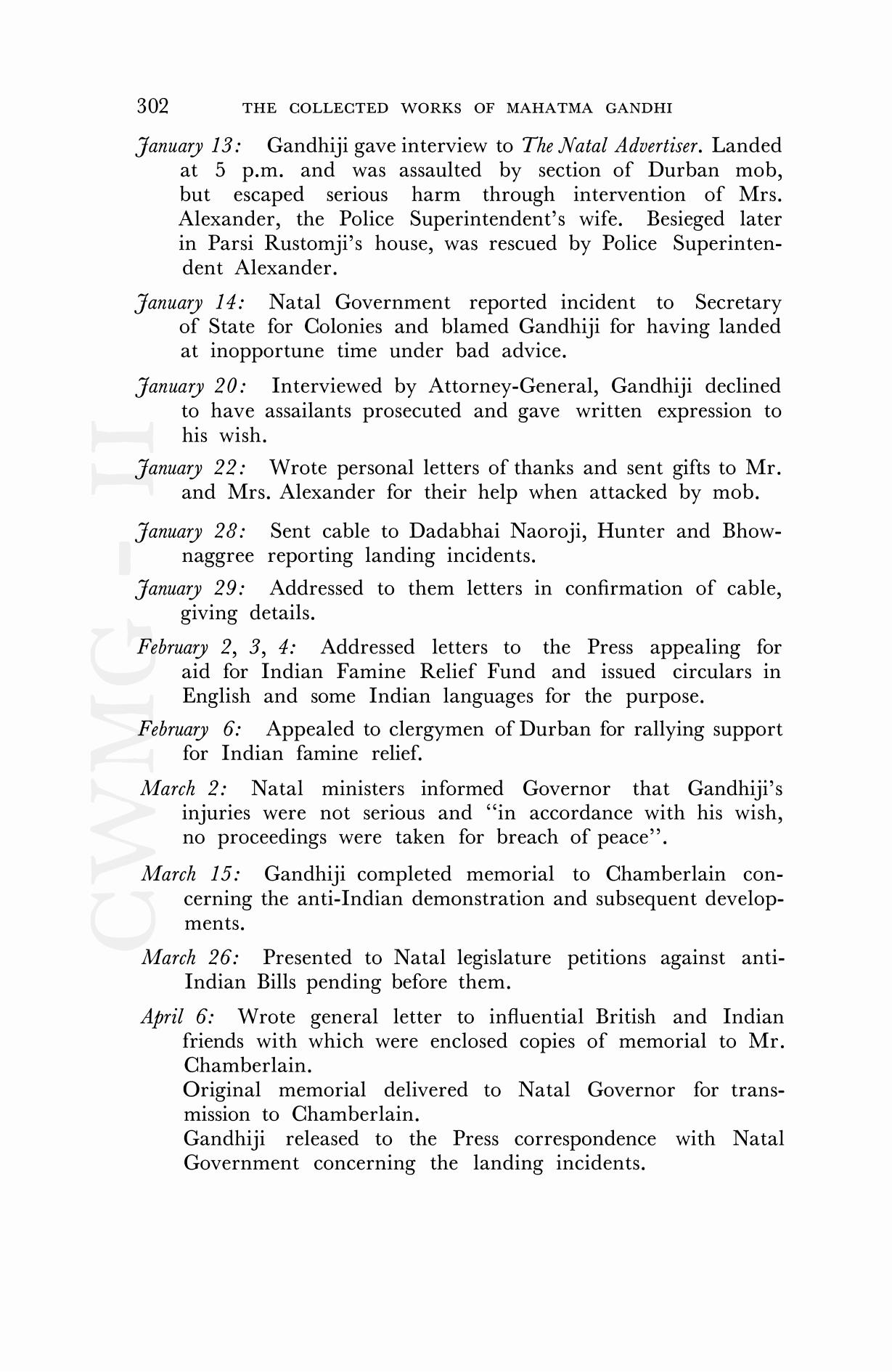 302 THE COLLECTED WORKS OF MAHATMA GANDHI

January 13: Gandhiji gave interview to The Natal Advertiser. Landed at 5 p.m. and was assaulted by section of Durban mob, but escaped serious harm through intervention of Mrs. Alexander, the Police Superintendent's wife. Besieged later in Parsi Rustomji's house, was rescued by Police Superintendent Alexander.

January 14: Natal Government reported incident to Secretary of State for Colonies and blamed Gandhiji for having landed at inopportune time under bad advice.

January 20: Interviewed by Attorney-General, Gandhiji declined to have assailants prosecuted and gave written expression to his wish.

January 22: Wrote personal letters of thanks and sent gifts to Mr. and Mrs. Alexander for their help when attacked by mob.

January 28: Sent cable to Dadabhai Naoroji, Hunter and Bhownaggree reporting landing incidents.

January 29: Addressed to them letters in confirmation of cable, giving details.

February 2, 3, 4: Addressed letters to the Press appealing for aid for Indian Famine Relief Fund and issued circulars in English and some Indian languages for the purpose.

February 6: Appealed to clergymen of Durban for rallying support for Indian famine relief.

March 2: Natal ministers informed Governor that Gandhiji's injuries were not serious and "in accordance with his wish, no proceedings were taken for breach of peace".

March 15: Gandhiji completed memorial to Chamberlain concerning the anti-Indian demonstration and subsequent developments.

March 26: Presented to Natal legislature petitions against anti-Indian Bills pending before them.

April 6: Wrote general letter to influential British and Indian friends with which were enclosed copies of memorial to Mr. Chamberlain.
Original memorial delivered to Natal Governor for transmission to Chamberlain.
Gandhiji released to the Press correspondence with Natal Government concerning the landing incidents.

CWMG - II